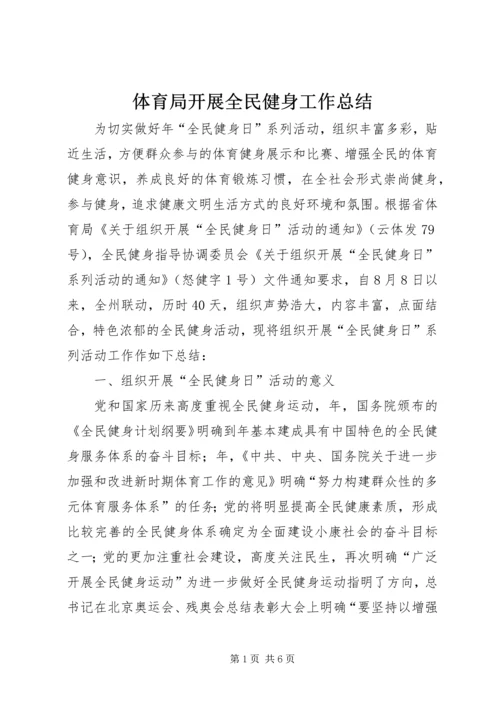 体育局开展全民健身工作总结

为切实做好年“全民健身日”系列活动，组织丰富多彩，贴近生活，方便群众参与的体育健身展示和比赛、增强全民的体育健身意识，养成良好的体育锻炼习惯，在全社会形式崇尚健身，参与健身，追求健康文明生活方式的良好环境和氛围。根据省体育局《关于组织开展“全民健身日”活动的通知》（云体发79号），全民健身指导协调委员会《关于组织开展“全民健身日”系列活动的通知》（怒健字1号）文件通知要求，自8月8日以来，全州联动，历时40天，组织声势浩大，内容丰富，点面结合，特色浓郁的全民健身活动，现将组织开展“全民健身日”系列活动工作作如下总结：

一、组织开展“全民健身日”活动的意义

党和国家历来高度重视全民健身运动，年，国务院颁布的《全民健身计划纲要》明确到年基本建成具有中国特色的全民健身服务体系的奋斗目标；年，《中共、中央、国务院关于进一步加强和改进新时期体育工作的意见》明确“努力构建群众性的多元体育服务体系”的任务；党的将明显提高全民健康素质，形成比较完善的全民健身体系确定为全面建设小康社会的奋斗目标之一；党的更加注重社会建设，高度关注民生，再次明确“广泛开展全民健身运动”为进一步做好全民健身运动指明了方向，总书记在北京奥运会、残奥会总结表彰大会上明确“要坚持以增强

第1页 共6页